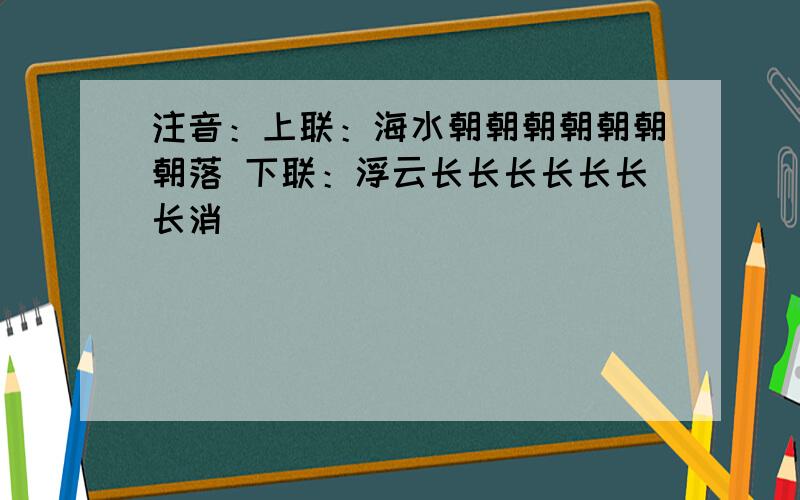 注音：上联：海水朝朝朝朝朝朝朝落 下联：浮云长长长长长长长消